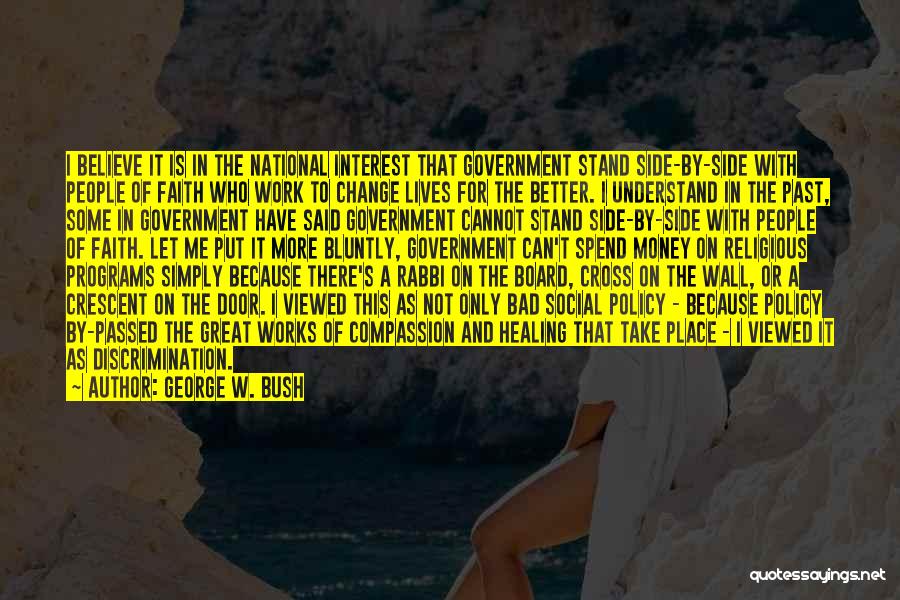 I BELIEVE IT IS IN THE NATIONAL INTEREST THAT GOVERNMENT STAND SIDE-BY-SIDE WITH PEOPLE OF FAITH WHO WORK TO CHANGE LIVES FOR THE BETTER. I UNDERSTAND IN THE PAST, SOME IN GOVERNMENT HAVE SAID GOVERNMENT CANNOT STAND SIDE-BY-SIDE WITH PEOPLE OF FAITH. LET ME PUT IT MORE BLUNTLY, GOVERNMENT CAN'T SPEND MONEY ON RELIGIOUS PROGRAMS SIMPLY BECAUSE THERE'S A RABBI ON THE BOARD, CROSS ON THE WALL, OR A CRESCENT ON THE DOOR. I VIEWED THIS AS NOT ONLY BAD SOCIAL POLICY - BECAUSE POLICY BY-PASSED THE GREAT WORKS OF COMPASSION AND HEALING THAT TAKE PLACE - I VIEWED IT AS DISCRIMINATION.

— AUTHOR: GEORGE W. BUSH

quotessayings.net